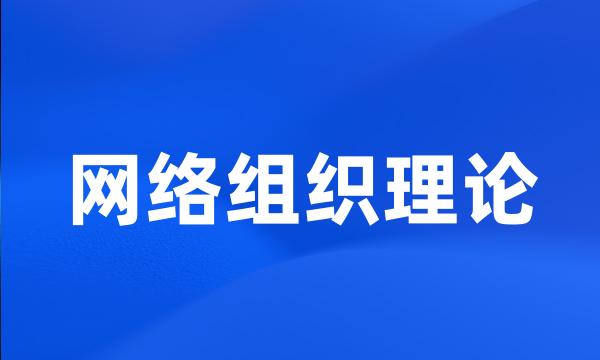 网络组织理论